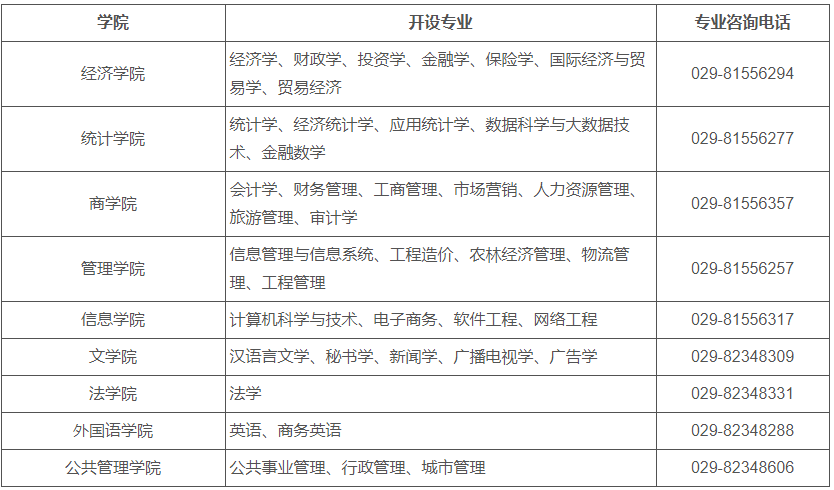 | 学院 | 开设专业 | 专业咨询电话 |
|---|---|---|
| 经济学院 | 经济学、财政学、投资学、金融学、保险学、国际经济与贸易学、贸易经济 | 029-81556294 |
| 统计学院 | 统计学、经济统计学、应用统计学、数据科学与大数据技术、金融数学 | 029-81556277 |
| 商学院 | 会计学、财务管理、工商管理、市场营销、人力资源管理、旅游管理、审计学 | 029-81556357 |
| 管理学院 | 信息管理与信息系统、工程造价、农林经济管理、物流管理、工程管理 | 029-81556257 |
| 信息学院 | 计算机科学与技术、电子商务、软件工程、网络工程 | 029-81556317 |
| 文学院 | 汉语言文学、秘书学、新闻学、广播电视学、广告学 | 029-82348309 |
| 法学院 | 法学 | 029-82348331 |
| 外国语学院 | 英语、商务英语 | 029-82348288 |
| 公共管理学院 | 公共事业管理、行政管理、城市管理 | 029-82348606 |